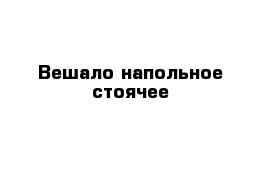 Вешало напольное стоячее